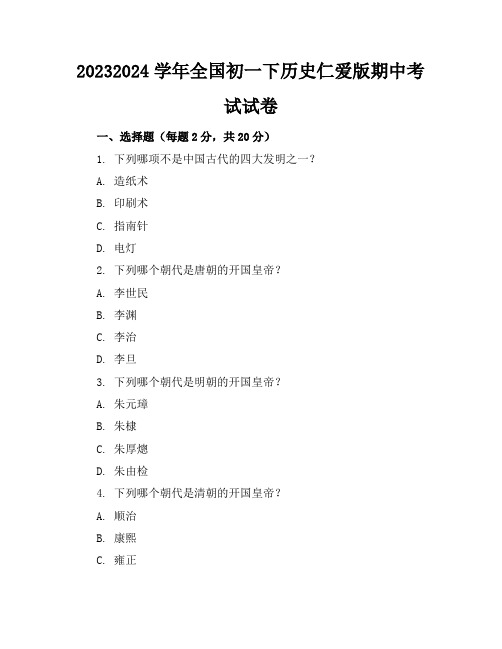 20232024 学年全国初一下历史仁爱版期中考试试卷

一、选择题（每题 2 分，共 20 分）

1. 下列哪项不是中国古代的四大发明之一？

A. 造纸术

B. 印刷术

C. 指南针

D. 电灯

2. 下列哪个朝代是唐朝的开国皇帝？

A. 李世民

B. 李渊

C. 李治

D. 李旦

3. 下列哪个朝代是明朝的开国皇帝？

A. 朱元璋

B. 朱棣

C. 朱厚熜

D. 朱由检

4. 下列哪个朝代是清朝的开国皇帝？

A. 顺治

B. 康熙

C. 雍正